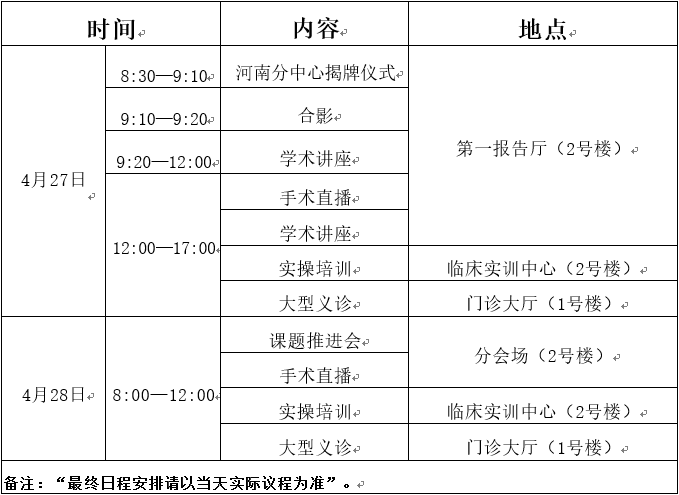 | 时间 | | 内容 | 地点 |
|---|---|---|---|
| 4月27日 | 8:30—9:10 | 河南分中心揭牌仪式 | 第一报告厅（2号楼） |
| | 9:10—9:20 | 合影 | |
| | 9:20—12:00 | 学术讲座 | |
| | 12:00—17:00 | 手术直播 | |
| | | 学术讲座 | |
| | | 实操培训 | 临床实训中心（2号楼） |
| | | 大型义诊 | 门诊大厅（1号楼） |
| 4月28日 | 8:00—12:00 | 课题推进会 | 分会场（2号楼） |
| | | 手术直播 | |
| | | 实操培训 | 临床实训中心（2号楼） |
| | | 大型义诊 | 门诊大厅（1号楼） |

备注：“最终日程安排请以当天实际议程为准”。